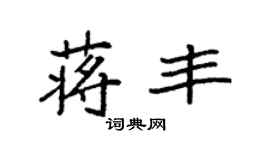 蒋丰

词典网